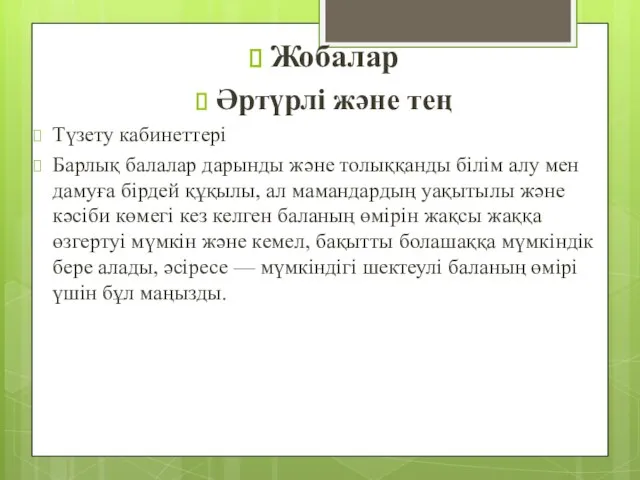 Жобалар

Әртүрлі және тең

Түзету кабинеттері

Барлық балалар дарынды және толыққанды білім алу мен дамуға бірдей құқылы, ал мамандардың уақытылы және кәсіби көмегі кез келген баланың өмірін жақсы жаққа өзгертуі мүмкін және кемел, бақытты болашаққа мүмкіндік бере алады, әсіресе — мүмкіндігі шектеулі баланың өмірі үшін бұл маңызды.